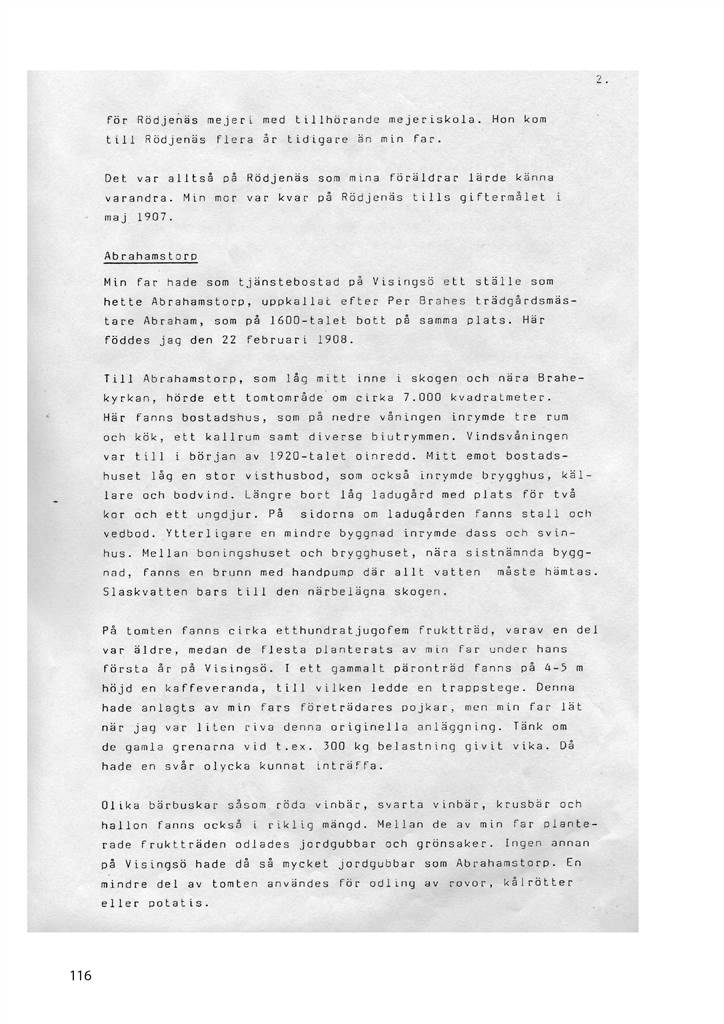 2.

för Rödjenäs mejeri med tillhörande mejeriskola. Hon kom till Rödjenäs flera år tidigare än min far.

Det var alltså på Rödjenäs som mina föräldrar lärde känna varandra. Min mor var kvar på Rödjenäs tills giftermålet i maj 1907.

Abrahamstorp

Min far hade som tjänstebostad på Visingsö ett ställe som hette Abrahamstorp, uppkallat efter Per Brahes trädgårdsmästare Abraham, som på 1600-talet bott på samma plats. Här föddes jag den 22 februari 1908.

Till Abrahamstorp, som låg mitt inne i skogen och nära Brahekyrkan, hörde ett tomtområde om cirka 7.000 kvadratmeter. Här fanns bostadshus, som på nedre våningen inrymde tre rum och kök, ett kallrum samt diverse biutrymmen. Vindsvåningen var till i början av 1920-talet oinredd. Mitt emot bostadshuset låg en stor visthusbod, som också inrymde brygghus, källare och bodvind. Längre bort låg ladugård med plats för två kor och ett ungdjur. På sidorna om ladugården fanns stall och vedbod. Ytterligare en mindre byggnad inrymde dass och svinhus. Mellan boningshuset och brygghuset, nära sistnämnda byggnad, fanns en brunn med handpump där allt vatten måste hämtas. Slaskvatten bars till den närbelägna skogen.

På tomten fanns cirka etthundratjugofem fruktträd, varav en del var äldre, medan de flesta planterats av min far under hans första år på Visingsö. I ett gammalt päronträd fanns på 4-5 m höjd en kaffeveranda, till vilken ledde en trappstege. Denna hade anlagts av min fars företrädares pojkar, men min far lät när jag var liten riva denna originella anläggning. Tänk om de gamla grenarna vid t.ex. 300 kg belastning givit vika. Då hade en svår olycka kunnat inträffa.

Olika bärbuskar såsom röda vinbär, svarta vinbär, krusbär och hallon fanns också i riklig mängd. Mellan de av min far planterade fruktträden odlades jordgubbar och grönsaker. Ingen annan på Visingsö hade då så mycket jordgubbar som Abrahamstorp. En mindre del av tomten användes för odling av rovor, kålrötter eller potatis.

116